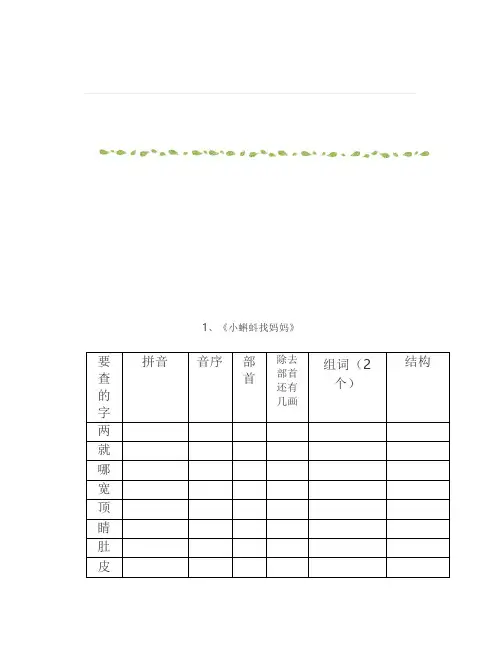 1、《小蝌蚪找妈妈》

| 要查的字 | 拼音 | 音序 | 部首 | 除去部首还有几画 | 组词（2个） | 结构 |
|---|---|---|---|---|---|---|
| 两 | | | | | | |
| 就 | | | | | | |
| 哪 | | | | | | |
| 宽 | | | | | | |
| 顶 | | | | | | |
| 睛 | | | | | | |
| 肚 | | | | | | |
| 皮 | | | | | | |